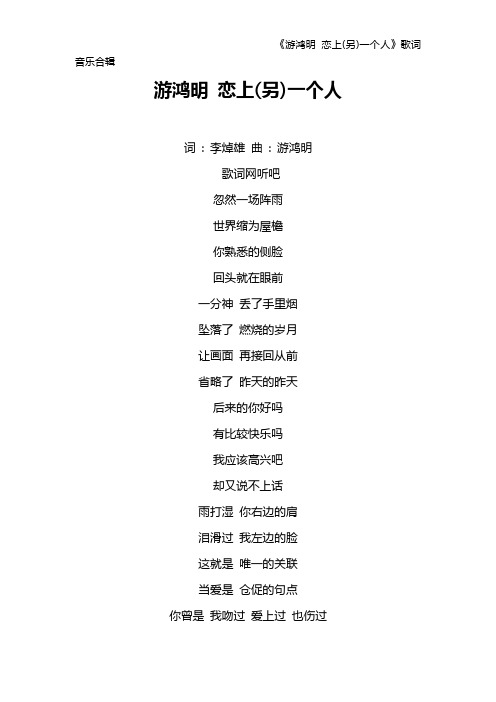 《游鸿明 恋上(另)一个人》歌词

音乐合辑

游鸿明 恋上(另)一个人

词：李焯雄 曲：游鸿明

歌词网听吧

忽然一场阵雨

世界缩为屋檐

你熟悉的侧脸

回头就在眼前

一分神 丢了手里烟

坠落了 燃烧的岁月

让画面 再接回从前

省略了 昨天的昨天

后来的你好吗

有比较快乐吗

我应该高兴吧

却又说不上话

雨打湿 你右边的肩

泪滑过 我左边的脸

这就是 唯一的关联

当爱是 仓促的句点

你曾是 我吻过 爱上过 也伤过